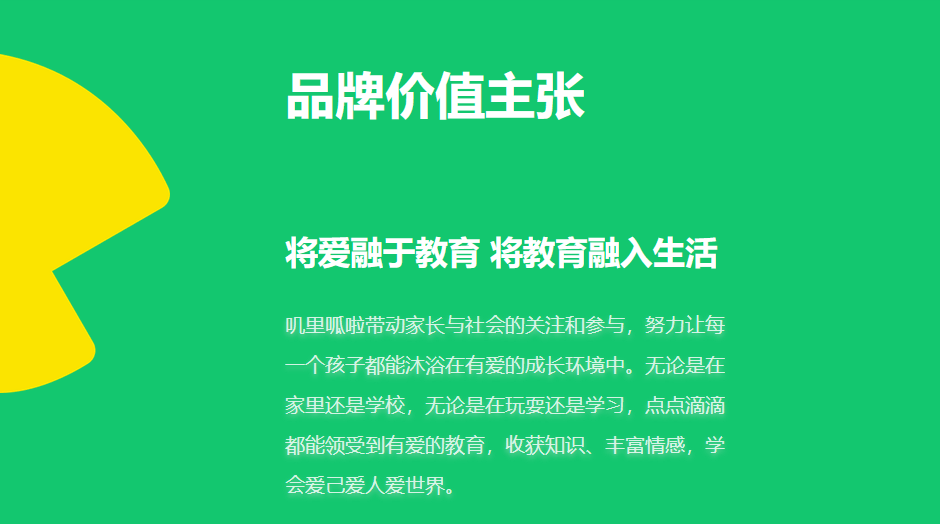 品牌价值主张

将爱融于教育 将教育融入生活

叽里呱啦带动家长与社会的关注和参与，努力让每一个孩子都能沐浴在有爱的成长环境中。无论是在家里还是学校，无论是在玩耍还是学习，点点滴滴都能领受到有爱的教育，收获知识、丰富情感，学会爱己爱人爱世界。